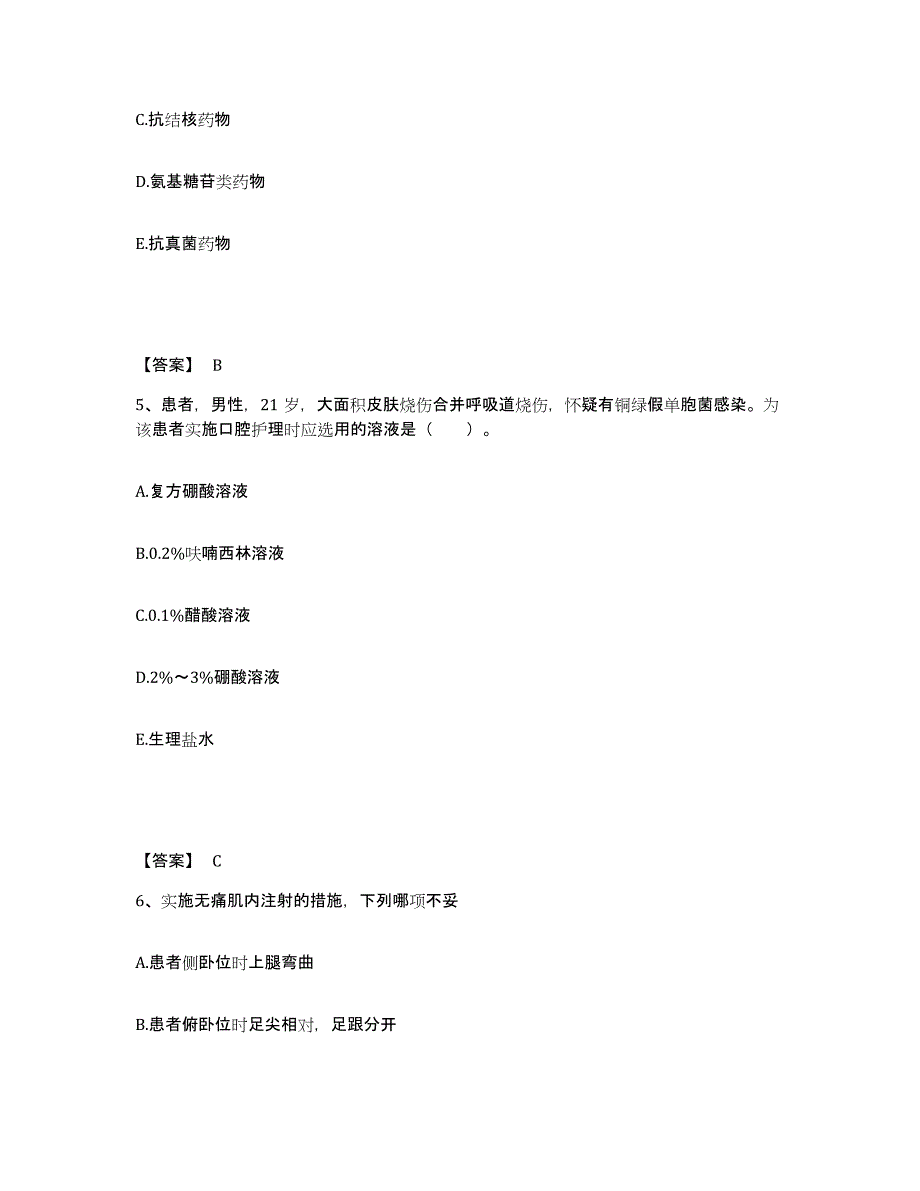 C.抗结核药物

D.氨基糖苷类药物

E.抗真菌药物

【答案】 B

5、患者，男性，21 岁，大面积皮肤烧伤合并呼吸道烧伤，怀疑有铜绿假单胞菌感染。为该患者实施口腔护理时应选用的溶液是（　　）。

A.复方硼酸溶液

B.0.2%呋喃西林溶液

C.0.1%醋酸溶液

D.2%～3%硼酸溶液

E.生理盐水

【答案】 C

6、实施无痛肌内注射的措施，下列哪项不妥

A.患者侧卧位时上腿弯曲

B.患者俯卧位时足尖相对，足跟分开